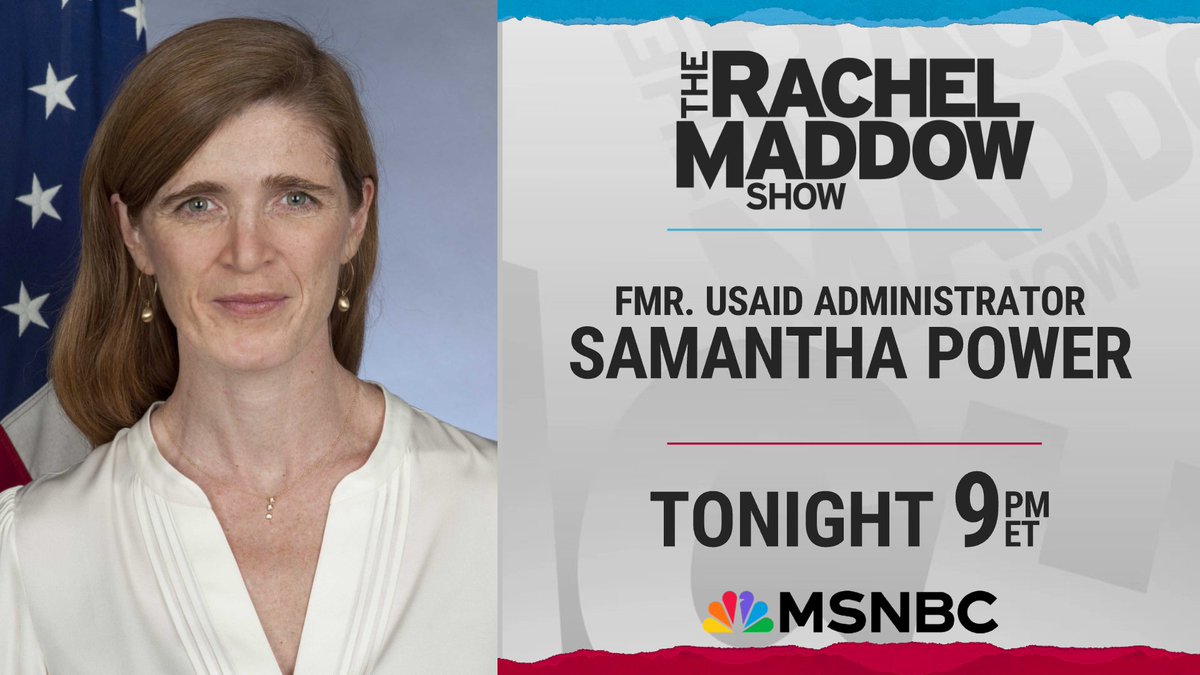 THE RACHEL MADDOW SHOW

FMR. USAID ADMINISTRATOR
SAMANTHA POWER

TONIGHT 9 PM ET

MSNBC